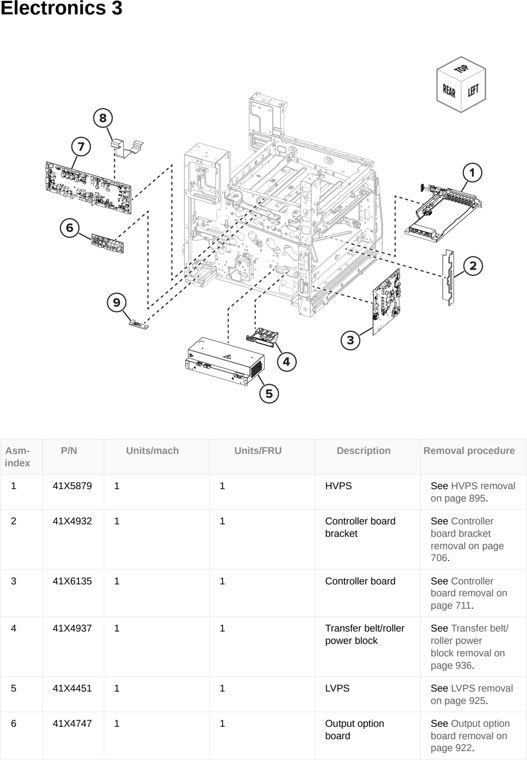 Electronics 3

TOP
REAR
LEFT

8
7
6
9
1
2
3
4
5

| Asm-index | P/N | Units/mach | Units/FRU | Description | Removal procedure |
|---|---|---|---|---|---|
| 1 | 41X5879 | 1 | 1 | HVPS | See HVPS removal on page 895. |
| 2 | 41X4932 | 1 | 1 | Controller board bracket | See Controller board bracket removal on page 706. |
| 3 | 41X6135 | 1 | 1 | Controller board | See Controller board removal on page 711. |
| 4 | 41X4937 | 1 | 1 | Transfer belt/roller power block | See Transfer belt/ roller power block removal on page 936. |
| 5 | 41X4451 | 1 | 1 | LVPS | See LVPS removal on page 925. |
| 6 | 41X4747 | 1 | 1 | Output option board | See Output option board removal on page 922. |